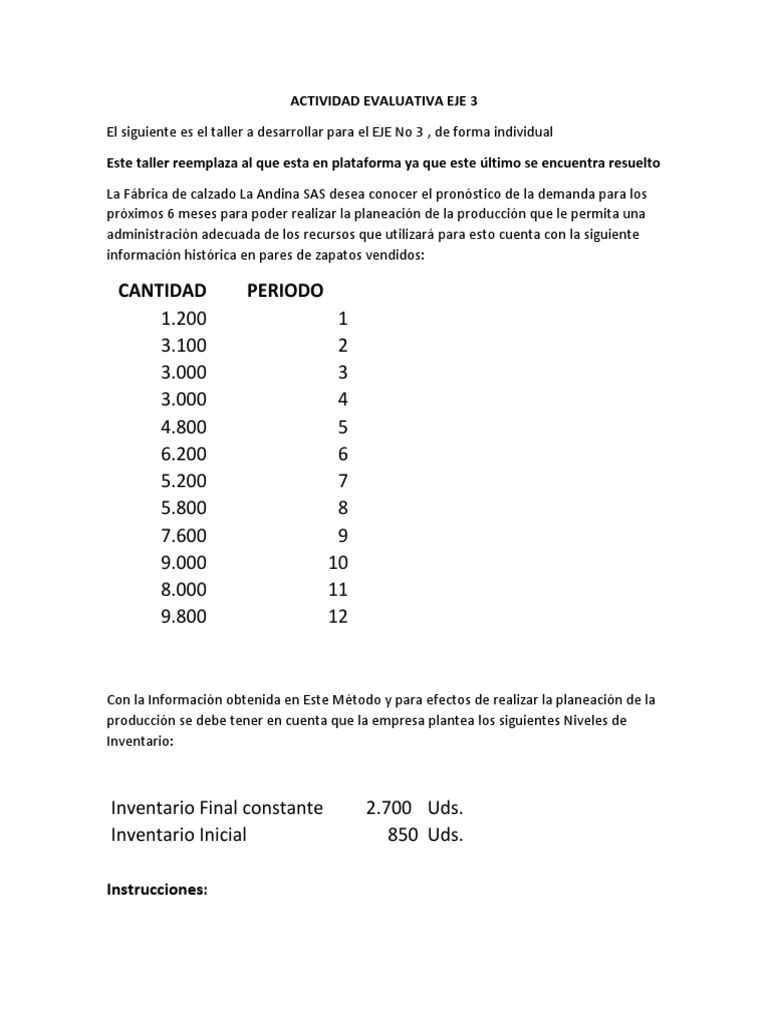 ACTIVIDAD EVALUATIVA EJE 3

El siguiente es el taller a desarrollar para el EJE No 3 , de forma individual

Este taller reemplaza al que esta en plataforma ya que este último se encuentra resuelto

La Fábrica de calzado La Andina SAS desea conocer el pronóstico de la demanda para los próximos 6 meses para poder realizar la planeación de la producción que le permita una administración adecuada de los recursos que utilizará para esto cuenta con la siguiente información histórica en pares de zapatos vendidos:

| CANTIDAD | PERIODO |
|---|---|
| 1.200 | 1 |
| 3.100 | 2 |
| 3.000 | 3 |
| 3.000 | 4 |
| 4.800 | 5 |
| 6.200 | 6 |
| 5.200 | 7 |
| 5.800 | 8 |
| 7.600 | 9 |
| 9.000 | 10 |
| 8.000 | 11 |
| 9.800 | 12 |

Con la Información obtenida en Este Método y para efectos de realizar la planeación de la producción se debe tener en cuenta que la empresa plantea los siguientes Niveles de Inventario:

Inventario Final constante 2.700 Uds.
Inventario Inicial 850 Uds.

Instrucciones: